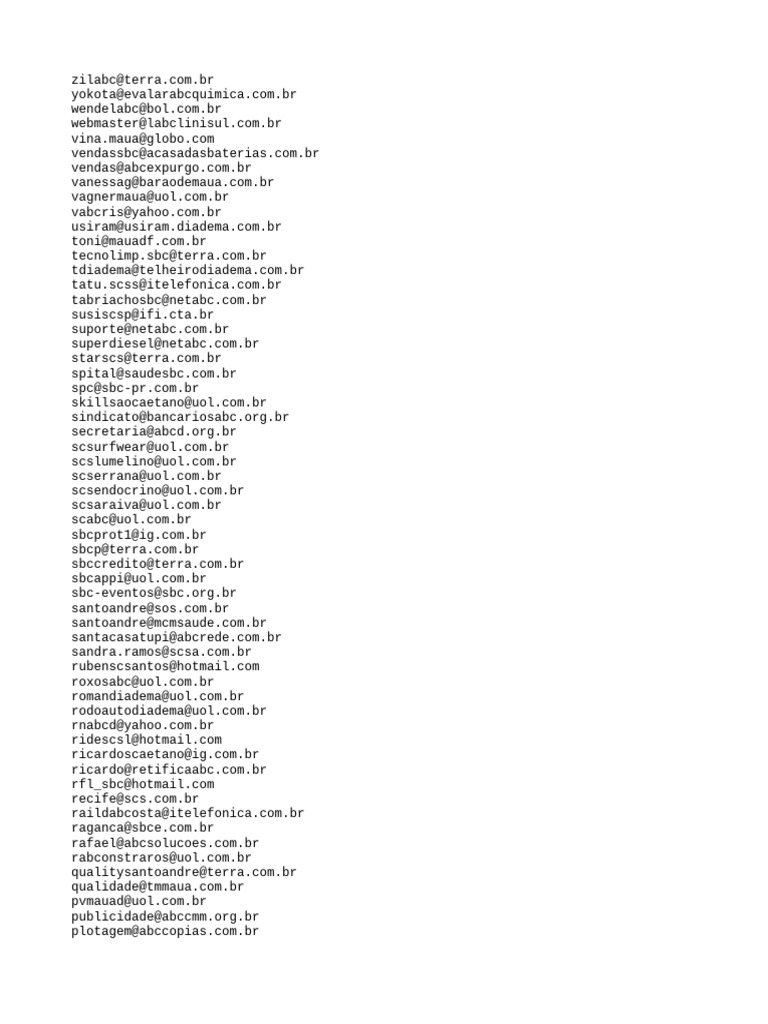 zilabc@terra.com.br
yokota@evalarabcquimica.com.br
wendelabc@bol.com.br
webmaster@labclinisul.com.br
vina.maua@globo.com
vendassbc@acasadasbaterias.com.br
vendas@abcexpurgo.com.br
vanessag@baraodemaua.com.br
vagnermaua@uol.com.br
vabcris@yahoo.com.br
usiram@usiram.diadema.com.br
toni@mauadf.com.br
tecnolimp.sbc@terra.com.br
tdiadema@telheirodiadema.com.br
tatu.scss@itelefonica.com.br
tabriachosbc@netabc.com.br
susiscsp@ifi.cta.br
suporte@netabc.com.br
superdiesel@netabc.com.br
starscs@terra.com.br
spital@saudesbc.com.br
spc@sbc-pr.com.br
skillsaocaetano@uol.com.br
sindicato@bancariosabc.org.br
secretaria@abcd.org.br
scsurfwear@uol.com.br
scslumelino@uol.com.br
scserrana@uol.com.br
scsendocrino@uol.com.br
scsaraiva@uol.com.br
scabc@uol.com.br
sbcprot1@ig.com.br
sbcp@terra.com.br
sbccredito@terra.com.br
sbcappi@uol.com.br
sbc-eventos@sbc.org.br
santoandre@sos.com.br
santoandre@mcmsaude.com.br
santacasatupi@abcrede.com.br
sandra.ramos@scsa.com.br
rubenscsantos@hotmail.com
roxosabc@uol.com.br
romandiadema@uol.com.br
rodoautodiadema@uol.com.br
rnabcd@yahoo.com.br
ridescsl@hotmail.com
ricardoscaetano@ig.com.br
ricardo@retificaabc.com.br
rfl_sbc@hotmail.com
recife@scs.com.br
raildabcosta@itelefonica.com.br
raganca@sbce.com.br
rafael@abcsolucoes.com.br
rabconstraros@uol.com.br
qualitysantoandre@terra.com.br
qualidade@tmmaua.com.br
pvmauad@uol.com.br
publicidade@abccmm.org.br
plotagem@abccopias.com.br